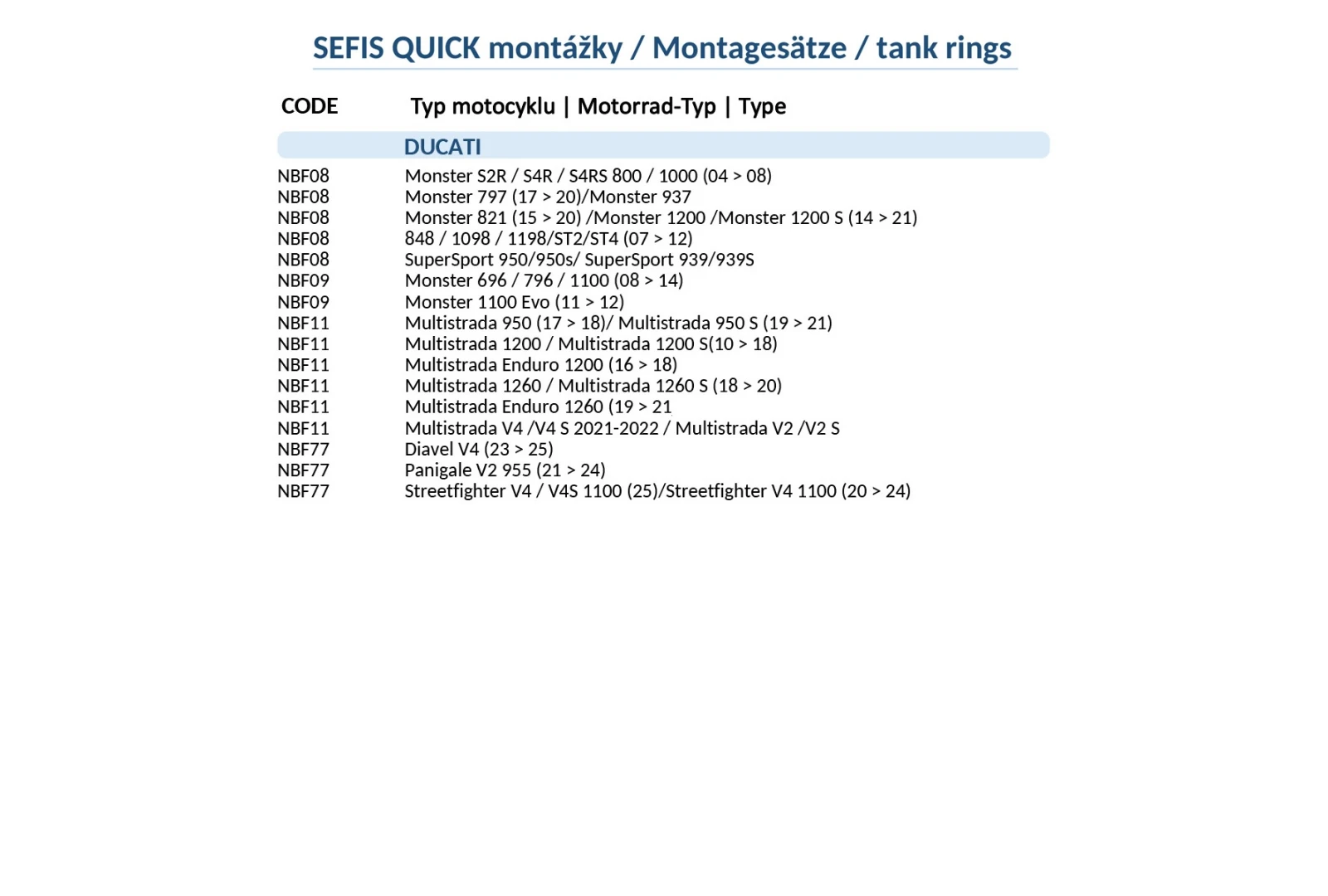 SEFIS QUICK montážky / Montagesätze / tank rings

| CODE | Typ motocyklu \| Motorrad-Typ \| Type |
|---|---|
| | DUCATI |
| NBF08 | Monster S2R / S4R / S4RS 800 / 1000 (04 > 08) |
| NBF08 | Monster 797 (17 > 20)/Monster 937 |
| NBF08 | Monster 821 (15 > 20) /Monster 1200 /Monster 1200 S (14 > 21) |
| NBF08 | 848 / 1098 / 1198/ST2/ST4 (07 > 12) |
| NBF08 | SuperSport 950/950s/ SuperSport 939/939S |
| NBF09 | Monster 696 / 796 / 1100 (08 > 14) |
| NBF09 | Monster 1100 Evo (11 > 12) |
| NBF11 | Multistrada 950 (17 > 18)/ Multistrada 950 S (19 > 21) |
| NBF11 | Multistrada 1200 / Multistrada 1200 S(10 > 18) |
| NBF11 | Multistrada Enduro 1200 (16 > 18) |
| NBF11 | Multistrada 1260 / Multistrada 1260 S (18 > 20) |
| NBF11 | Multistrada Enduro 1260 (19 > 21 |
| NBF11 | Multistrada V4 /V4 S 2021-2022 / Multistrada V2 /V2 S |
| NBF77 | Diavel V4 (23 > 25) |
| NBF77 | Panigale V2 955 (21 > 24) |
| NBF77 | Streetfighter V4 / V4S 1100 (25)/Streetfighter V4 1100 (20 > 24) |